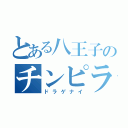 とある八王子の
チンピラ
ドラゲナイ